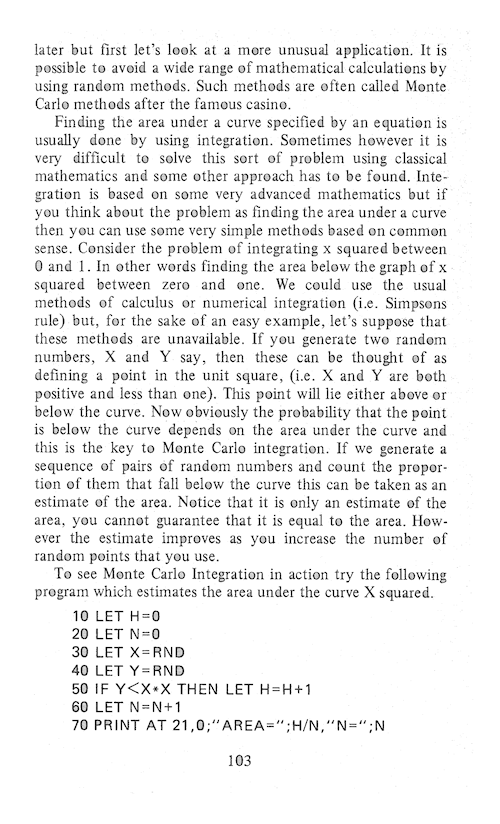 later but first let's look at a more unusual application. It is possible to avoid a wide range of mathematical calculations by using random methods. Such methods are often called Monte Carlo methods after the famous casino.

Finding the area under a curve specified by an equation is usually done by using integration. Sometimes however it is very difficult to solve this sort of problem using classical mathematics and some other approach has to be found. Integration is based on some very advanced mathematics but if you think about the problem as finding the area under a curve then you can use some very simple methods based on common sense. Consider the problem of integrating x squared between 0 and 1. In other words finding the area below the graph of x squared between zero and one. We could use the usual methods of calculus or numerical integration (i.e. Simpsons rule) but, for the sake of an easy example, let's suppose that these methods are unavailable. If you generate two random numbers, X and Y say, then these can be thought of as defining a point in the unit square, (i.e. X and Y are both positive and less than one). This point will lie either above or below the curve. Now obviously the probability that the point is below the curve depends on the area under the curve and this is the key to Monte Carlo integration. If we generate a sequence of pairs of random numbers and count the proportion of them that fall below the curve this can be taken as an estimate of the area. Notice that it is only an estimate of the area, you cannot guarantee that it is equal to the area. However the estimate improves as you increase the number of random points that you use.

To see Monte Carlo Integration in action try the following program which estimates the area under the curve X squared.

10 LET H=0
20 LET N=0
30 LET X=RND
40 LET Y=RND
50 IF Y<X*X THEN LET H=H+1
60 LET N=N+1
70 PRINT AT 21,0;"AREA=";H/N,"N=";N

103